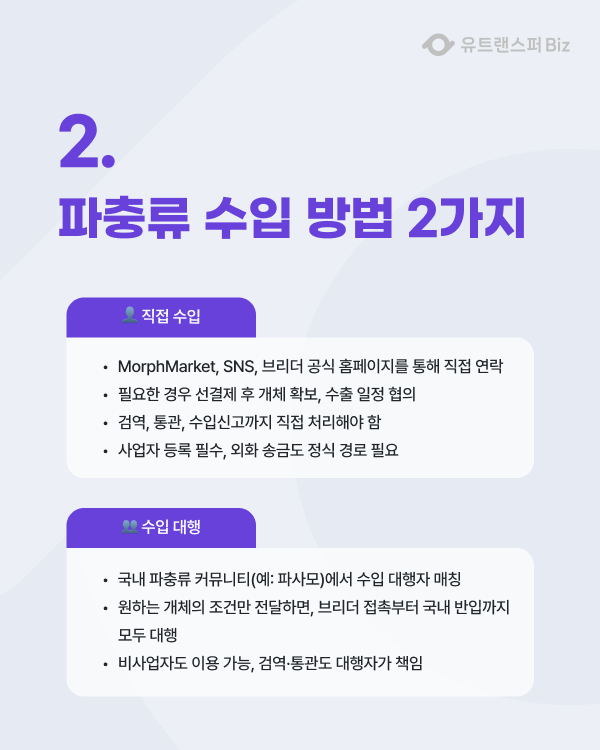 유트랜스퍼 Biz

2.

파충류 수입 방법 2가지

직접 수입

• MorphMarket, SNS, 브리더 공식 홈페이지를 통해 직접 연락
• 필요한 경우 선결제 후 개체 확보, 수출 일정 협의
• 검역, 통관, 수입신고까지 직접 처리해야 함
• 사업자 등록 필수, 외화 송금도 정식 경로 필요

수입 대행

• 국내 파충류 커뮤니티(예: 파사모)에서 수입 대행자 매칭
• 원하는 개체의 조건만 전달하면, 브리더 접촉부터 국내 반입까지 모두 대행
• 비사업자도 이용 가능, 검역·통관도 대행자가 책임